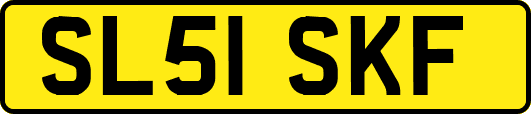 SL51 SKF